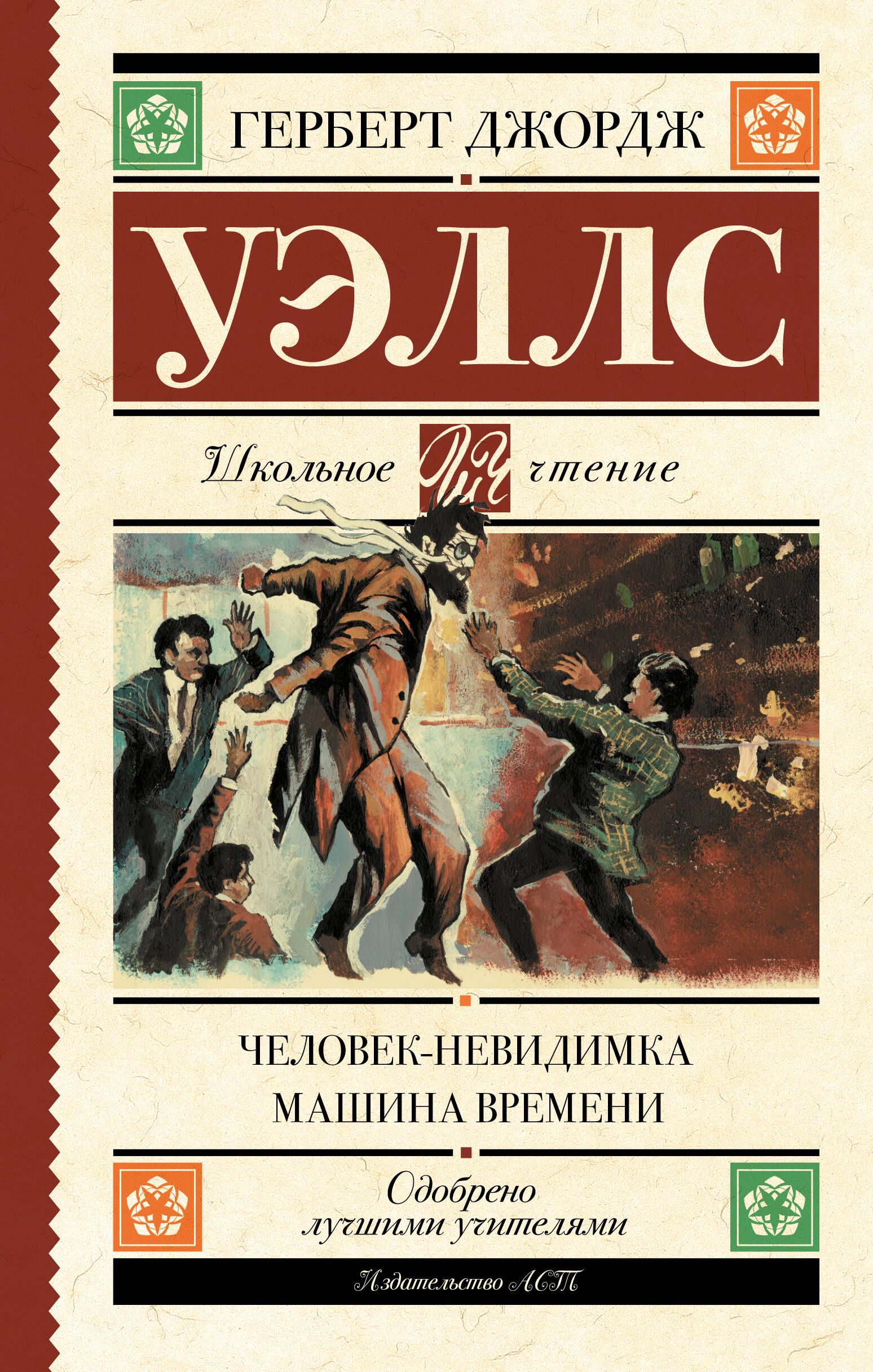 ГЕРБЕРТ ДЖОРДЖ

УЭЛЛС

Школьное ШЧ чтение

ЧЕЛОВЕК-НЕВИДИМКА
МАШИНА ВРЕМЕНИ

Одобрено лучшими учителями

Издательство АСТ